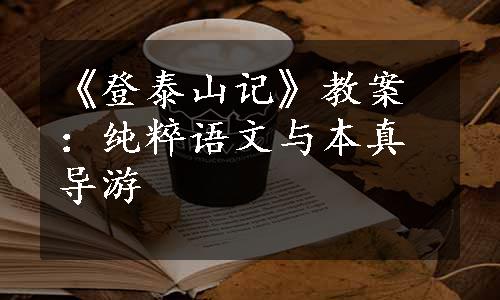 《登泰山记》教案：纯粹语文与本真导游